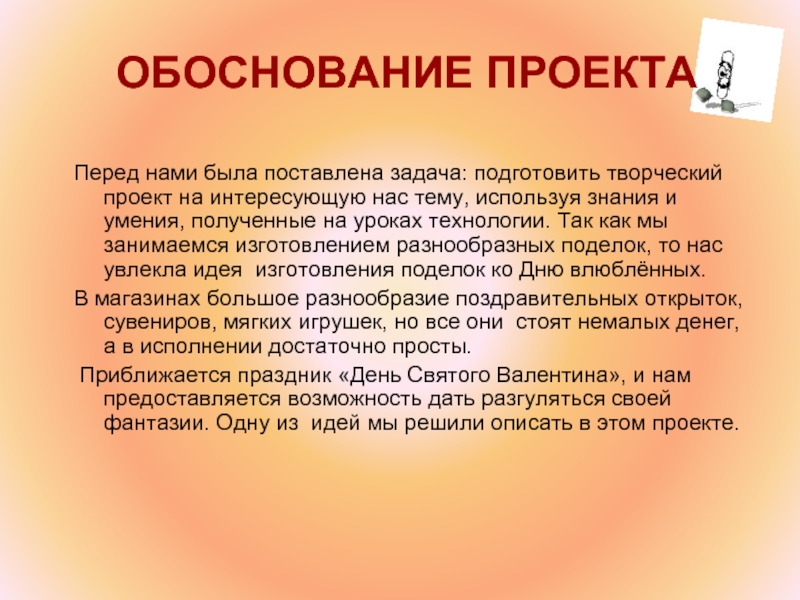 ОБОСНОВАНИЕ ПРОЕКТА

Перед нами была поставлена задача: подготовить творческий проект на интересующую нас тему, используя знания и умения, полученные на уроках технологии. Так как мы занимаемся изготовлением разнообразных поделок, то нас увлекла идея изготовления поделок ко Дню влюблённых.

В магазинах большое разнообразие поздравительных открыток, сувениров, мягких игрушек, но все они стоят немалых денег, а в исполнении достаточно просты.

Приближается праздник «День Святого Валентина», и нам предоставляется возможность дать разгуляться своей фантазии. Одну из идей мы решили описать в этом проекте.